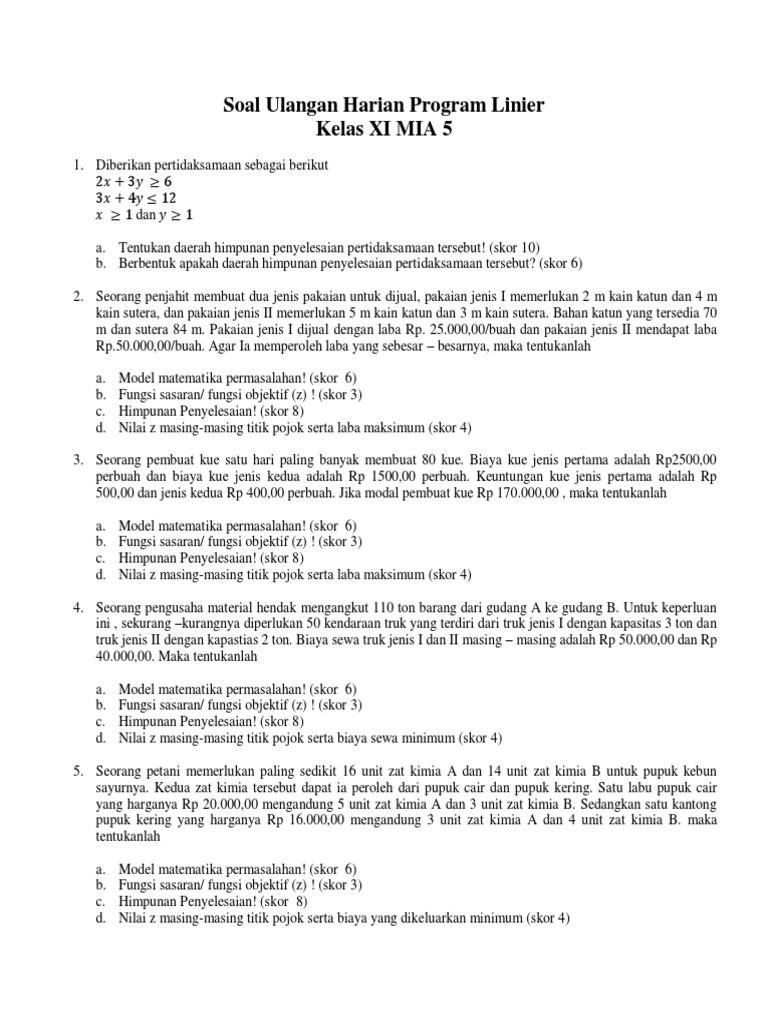 Soal Ulangan Harian Program Linier
Kelas XI MIA 5

1. Diberikan pertidaksamaan sebagai berikut
$2x + 3y \geq 6$
$3x + 4y \leq 12$
$x \geq 1$ dan $y \geq 1$

a. Tentukan daerah himpunan penyelesaian pertidaksamaan tersebut! (skor 10)
b. Berbentuk apakah daerah himpunan penyelesaian pertidaksamaan tersebut? (skor 6)

2. Seorang penjahit membuat dua jenis pakaian untuk dijual, pakaian jenis I memerlukan 2 m kain katun dan 4 m kain sutera, dan pakaian jenis II memerlukan 5 m kain katun dan 3 m kain sutera. Bahan katun yang tersedia 70 m dan sutera 84 m. Pakaian jenis I dijual dengan laba Rp. 25.000,00/buah dan pakaian jenis II mendapat laba Rp.50.000,00/buah. Agar Ia memperoleh laba yang sebesar – besarnya, maka tentukanlah

a. Model matematika permasalahan! (skor 6)
b. Fungsi sasaran/ fungsi objektif (z) ! (skor 3)
c. Himpunan Penyelesaian! (skor 8)
d. Nilai z masing-masing titik pojok serta laba maksimum (skor 4)

3. Seorang pembuat kue satu hari paling banyak membuat 80 kue. Biaya kue jenis pertama adalah Rp2500,00 perbuah dan biaya kue jenis kedua adalah Rp 1500,00 perbuah. Keuntungan kue jenis pertama adalah Rp 500,00 dan jenis kedua Rp 400,00 perbuah. Jika modal pembuat kue Rp 170.000,00 , maka tentukanlah

a. Model matematika permasalahan! (skor 6)
b. Fungsi sasaran/ fungsi objektif (z) ! (skor 3)
c. Himpunan Penyelesaian! (skor 8)
d. Nilai z masing-masing titik pojok serta laba maksimum (skor 4)

4. Seorang pengusaha material hendak mengangkut 110 ton barang dari gudang A ke gudang B. Untuk keperluan ini , sekurang –kurangnya diperlukan 50 kendaraan truk yang terdiri dari truk jenis I dengan kapasitas 3 ton dan truk jenis II dengan kapastias 2 ton. Biaya sewa truk jenis I dan II masing – masing adalah Rp 50.000,00 dan Rp 40.000,00. Maka tentukanlah

a. Model matematika permasalahan! (skor 6)
b. Fungsi sasaran/ fungsi objektif (z) ! (skor 3)
c. Himpunan Penyelesaian! (skor 8)
d. Nilai z masing-masing titik pojok serta biaya sewa minimum (skor 4)

5. Seorang petani memerlukan paling sedikit 16 unit zat kimia A dan 14 unit zat kimia B untuk pupuk kebun sayurnya. Kedua zat kimia tersebut dapat ia peroleh dari pupuk cair dan pupuk kering. Satu labu pupuk cair yang harganya Rp 20.000,00 mengandung 5 unit zat kimia A dan 3 unit zat kimia B. Sedangkan satu kantong pupuk kering yang harganya Rp 16.000,00 mengandung 3 unit zat kimia A dan 4 unit zat kimia B. maka tentukanlah

a. Model matematika permasalahan! (skor 6)
b. Fungsi sasaran/ fungsi objektif (z) ! (skor 3)
c. Himpunan Penyelesaian! (skor 8)
d. Nilai z masing-masing titik pojok serta biaya yang dikeluarkan minimum (skor 4)